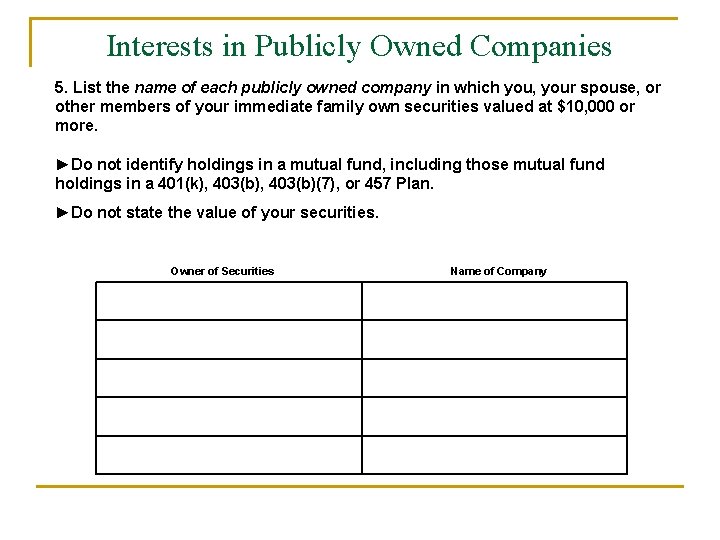 Interests in Publicly Owned Companies

5. List the name of each publicly owned company in which you, your spouse, or other members of your immediate family own securities valued at \$10,000 or more.

►Do not identify holdings in a mutual fund, including those mutual fund holdings in a 401(k), 403(b), 403(b)(7), or 457 Plan.

►Do not state the value of your securities.

| Owner of Securities | Name of Company |
|---|---|
| | |
| | |
| | |
| | |
| | |